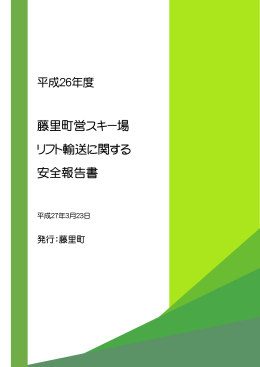 平成26年度

藤里町営スキー場
リフト輸送に関する
安全報告書

平成27年3月23日

発行：藤里町